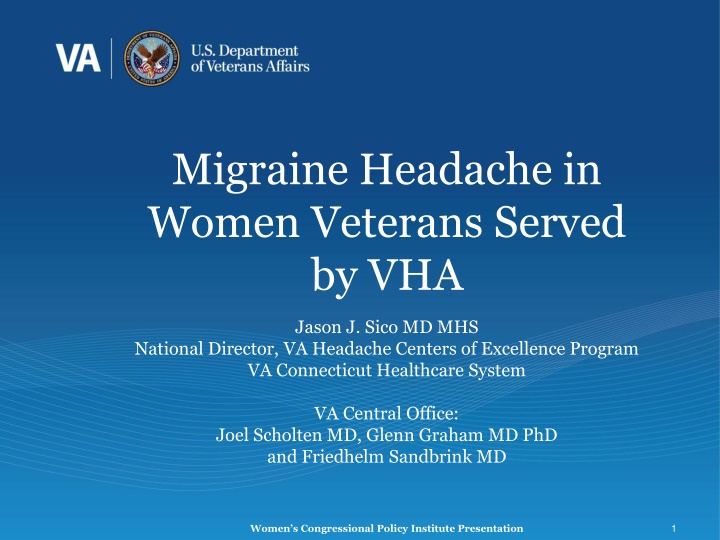 VA

U.S. Department of Veterans Affairs

Migraine Headache in Women Veterans Served by VHA

Jason J. Sico MD MHS
National Director, VA Headache Centers of Excellence Program
VA Connecticut Healthcare System

VA Central Office:
Joel Scholten MD, Glenn Graham MD PhD
and Friedhelm Sandbrink MD

Women's Congressional Policy Institute Presentation

1